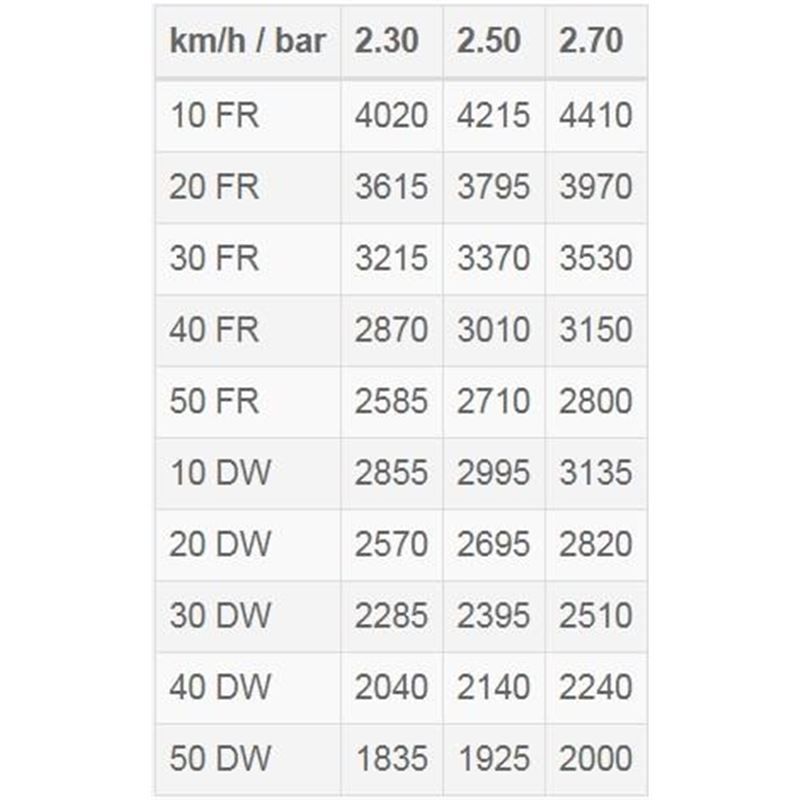 | km/h / bar | 2.30 | 2.50 | 2.70 |
|---|---|---|---|
| 10 FR | 4020 | 4215 | 4410 |
| 20 FR | 3615 | 3795 | 3970 |
| 30 FR | 3215 | 3370 | 3530 |
| 40 FR | 2870 | 3010 | 3150 |
| 50 FR | 2585 | 2710 | 2800 |
| 10 DW | 2855 | 2995 | 3135 |
| 20 DW | 2570 | 2695 | 2820 |
| 30 DW | 2285 | 2395 | 2510 |
| 40 DW | 2040 | 2140 | 2240 |
| 50 DW | 1835 | 1925 | 2000 |